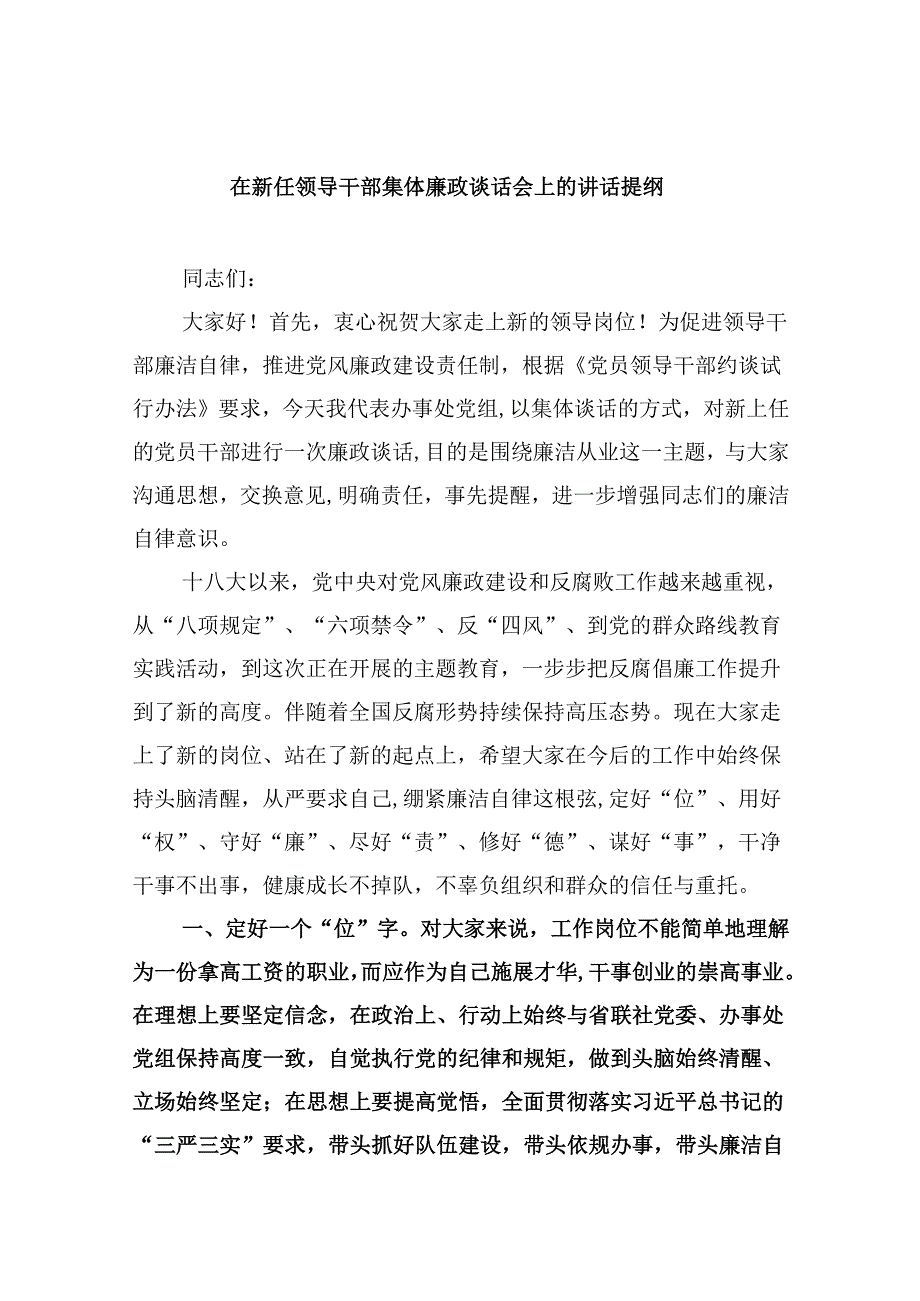 在新任领导干部集体廉政谈话会上的讲话提纲

同志们：

大家好！首先，衷心祝贺大家走上新的领导岗位！为促进领导干部廉洁自律，推进党风廉政建设责任制，根据《党员领导干部约谈试行办法》要求，今天我代表办事处党组，以集体谈话的方式，对新上任的党员干部进行一次廉政谈话，目的是围绕廉洁从业这一主题，与大家沟通思想，交换意见，明确责任，事先提醒，进一步增强同志们的廉洁自律意识。

十八大以来，党中央对党风廉政建设和反腐败工作越来越重视，从“八项规定”、“六项禁令”、反“四风”、到党的群众路线教育实践活动，到这次正在开展的主题教育，一步步把反腐倡廉工作提升到了新的高度。伴随着全国反腐形势持续保持高压态势。现在大家走上了新的岗位、站在了新的起点上，希望大家在今后的工作中始终保持头脑清醒，从严要求自己，绷紧廉洁自律这根弦，定好“位”、用好“权”、守好“廉”、尽好“责”、修好“德”、谋好“事”，干净干事不出事，健康成长不掉队，不辜负组织和群众的信任与重托。

一、定好一个“位”字。对大家来说，工作岗位不能简单地理解为一份拿高工资的职业，而应作为自己施展才华，干事创业的崇高事业。在理想上要坚定信念，在政治上、行动上始终与省联社党委、办事处党组保持高度一致，自觉执行党的纪律和规矩，做到头脑始终清醒、立场始终坚定；在思想上要提高觉悟，全面贯彻落实习近平总书记的“三严三实”要求，带头抓好队伍建设，带头依规办事，带头廉洁自